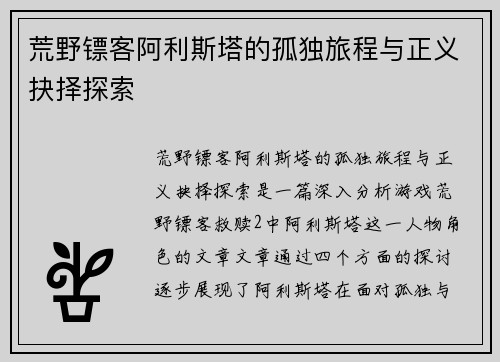 荒野镖客阿利斯塔的孤独旅程与正义抉择探索

荒野镖客阿利斯塔的孤独旅程与正义抉择探索是一篇深入分析游戏荒野镖客救赎2中阿利斯塔这一人物角色的文章文章通过四个方面的探讨逐步展现了阿利斯塔在面对孤独与